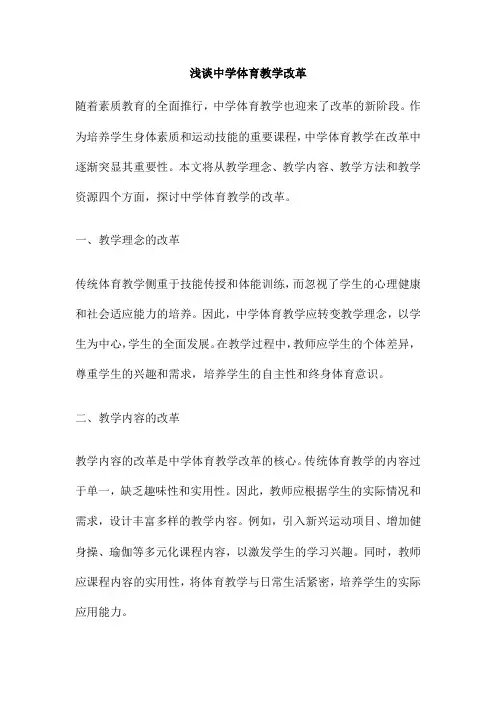 浅谈中学体育教学改革

随着素质教育的全面推行，中学体育教学也迎来了改革的新阶段。作为培养学生身体素质和运动技能的重要课程，中学体育教学在改革中逐渐突显其重要性。本文将从教学理念、教学内容、教学方法和教学资源四个方面，探讨中学体育教学的改革。

一、教学理念的改革

传统体育教学侧重于技能传授和体能训练，而忽视了学生的心理健康和社会适应能力的培养。因此，中学体育教学应转变教学理念，以学生为中心，学生的全面发展。在教学过程中，教师应学生的个体差异，尊重学生的兴趣和需求，培养学生的自主性和终身体育意识。

二、教学内容的改革

教学内容的改革是中学体育教学改革的核心。传统体育教学的内容过于单一，缺乏趣味性和实用性。因此，教师应根据学生的实际情况和需求，设计丰富多样的教学内容。例如，引入新兴运动项目、增加健身操、瑜伽等多元化课程内容，以激发学生的学习兴趣。同时，教师应课程内容的实用性，将体育教学与日常生活紧密，培养学生的实际应用能力。